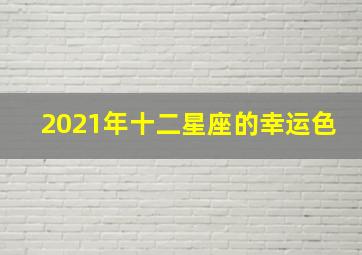 2021年十二星座的幸运色